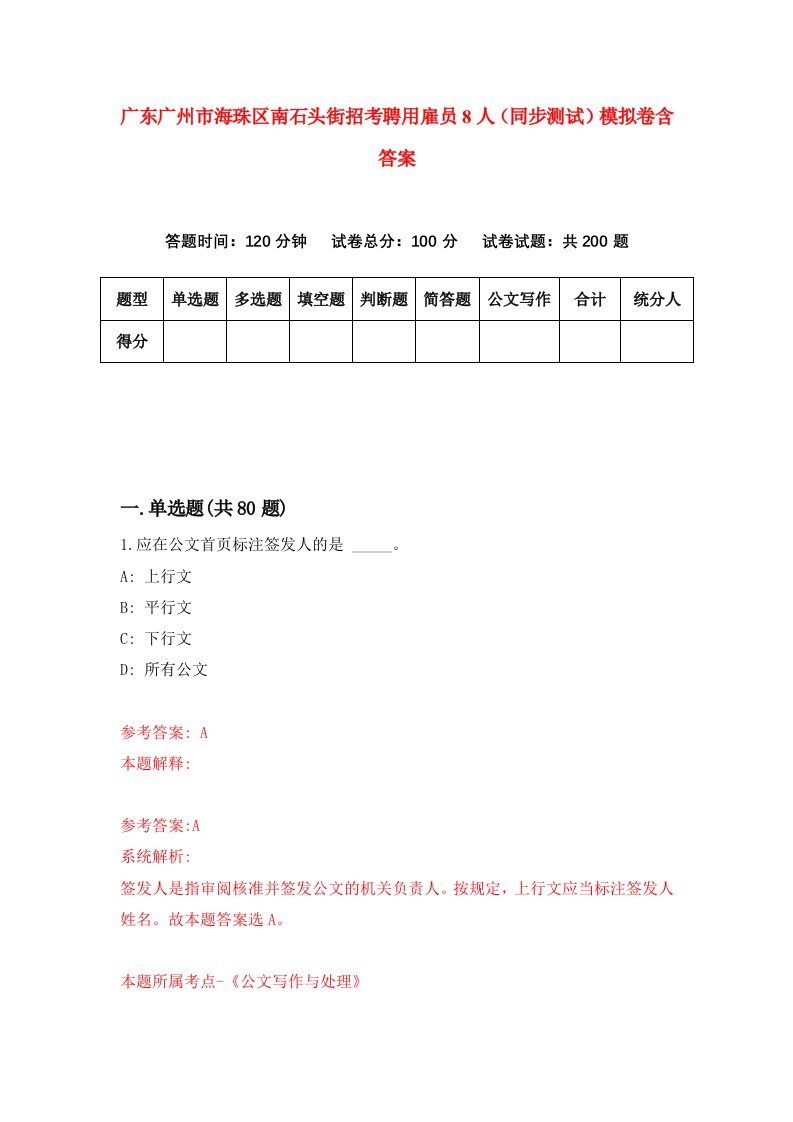 广东广州市海珠区南石头街招考聘用雇员8人（同步测试）模拟卷含答案

答题时间：120分钟　试卷总分：100分　试卷试题：共200题

| 题型 | 单选题 | 多选题 | 填空题 | 判断题 | 简答题 | 公文写作 | 合计 | 统分人 |
|---|---|---|---|---|---|---|---|---|
| 得分 | | | | | | | | |

一.单选题(共80题)

1.应在公文首页标注签发人的是 _____。

A: 上行文

B: 平行文

C: 下行文

D: 所有公文

参考答案: A

本题解释:

参考答案:A

系统解析:

签发人是指审阅核准并签发公文的机关负责人。按规定，上行文应当标注签发人姓名。故本题答案选A。

本题所属考点-《公文写作与处理》